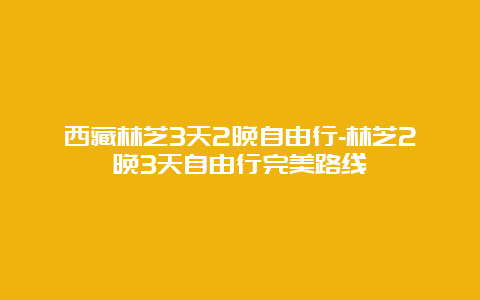 西藏林芝3天2晚自由行-林芝2晚3天自由行完美路线